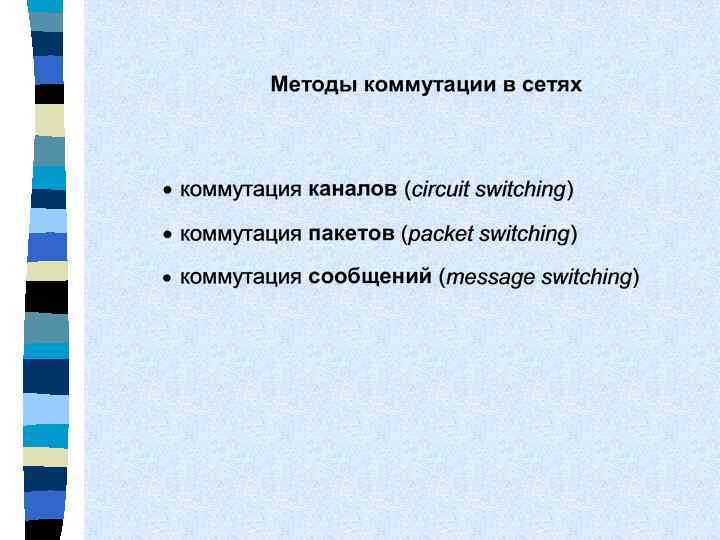 Методы коммутации в сетях

• коммутация каналов (circuit switching)

• коммутация пакетов (packet switching)

• коммутация сообщений (message switching)